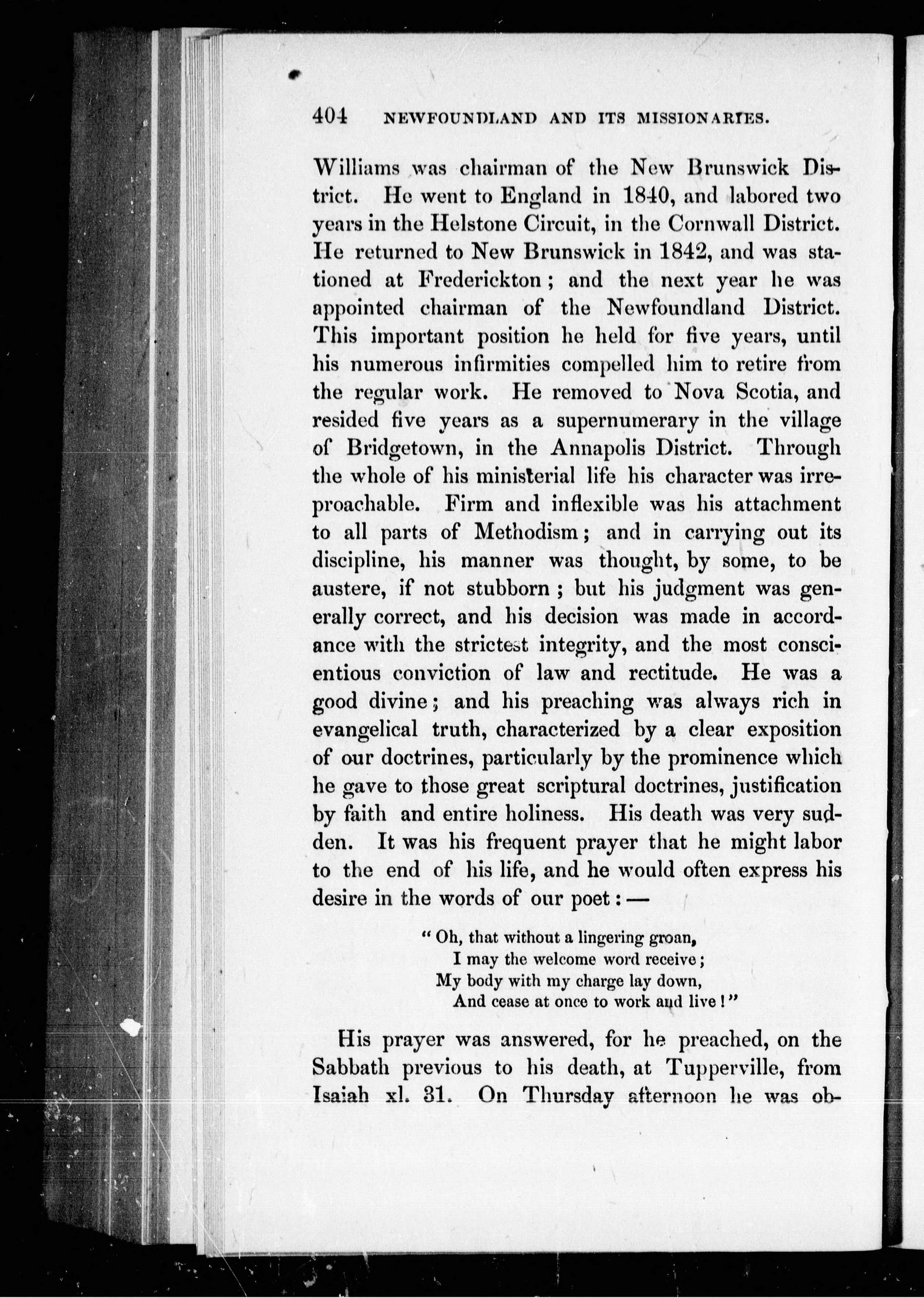 404 NEWFOUNDLAND AND ITS MISSIONARIES.

Williams was chairman of the New Brunswick District. He went to England in 1840, and labored two years in the Helstone Circuit, in the Cornwall District. He returned to New Brunswick in 1842, and was stationed at Frederickton; and the next year he was appointed chairman of the Newfoundland District. This important position he held for five years, until his numerous infirmities compelled him to retire from the regular work. He removed to Nova Scotia, and resided five years as a supernumerary in the village of Bridgetown, in the Annapolis District. Through the whole of his ministerial life his character was irreproachable. Firm and inflexible was his attachment to all parts of Methodism; and in carrying out its discipline, his manner was thought, by some, to be austere, if not stubborn; but his judgment was generally correct, and his decision was made in accordance with the strictest integrity, and the most conscientious conviction of law and rectitude. He was a good divine; and his preaching was always rich in evangelical truth, characterized by a clear exposition of our doctrines, particularly by the prominence which he gave to those great scriptural doctrines, justification by faith and entire holiness. His death was very sudden. It was his frequent prayer that he might labor to the end of his life, and he would often express his desire in the words of our poet:—

"Oh, that without a lingering groan,
I may the welcome word receive;
My body with my charge lay down,
And cease at once to work and live!"

His prayer was answered, for he preached, on the Sabbath previous to his death, at Tupperville, from Isaiah xl. 31. On Thursday afternoon he was ob-